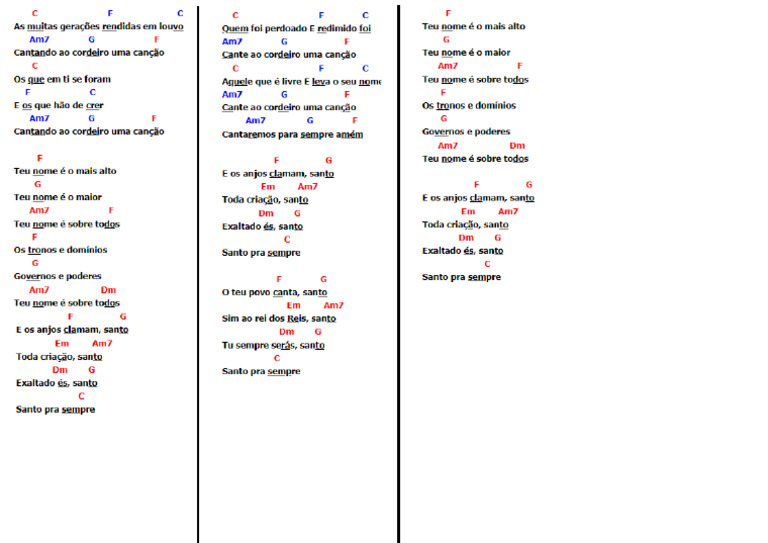 C F C
As muitas gerações rendidas em louvo
Am7 G F
Cantando ao cordeiro uma canção
C
Os que em ti se foram
F C
E os que hão de crer
Am7 G F
Cantando ao cordeiro uma canção

F
Teu nome é o mais alto
G
Teu nome é o maior
Am7 F
Teu nome é sobre todos
F
Os tronos e domínios
G
Governos e poderes
Am7 Dm
Teu nome é sobre todos
F G
E os anjos clamam, santo
Em Am7
Toda criação, santo
Dm G
Exaltado és, santo
C
Santo pra sempre

C F C
Quem foi perdoado E redimido foi
Am7 G F
Cante ao cordeiro uma canção
C F C
Aquele que é livre E leva o seu nome
Am7 G F
Cante ao cordeiro uma canção
Am7 G F
Cantaremos para sempre amém

F G
E os anjos clamam, santo
Em Am7
Toda criação, santo
Dm G
Exaltado és, santo
C
Santo pra sempre

F G
O teu povo canta, santo
Em Am7
Sim ao rei dos Reis, santo
Dm G
Tu sempre serás, santo
C
Santo pra sempre

F
Teu nome é o mais alto
G
Teu nome é o maior
Am7 F
Teu nome é sobre todos
F
Os tronos e domínios
G
Governos e poderes
Am7 Dm
Teu nome é sobre todos

F G
E os anjos clamam, santo
Em Am7
Toda criação, santo
Dm G
Exaltado és, santo
C
Santo pra sempre